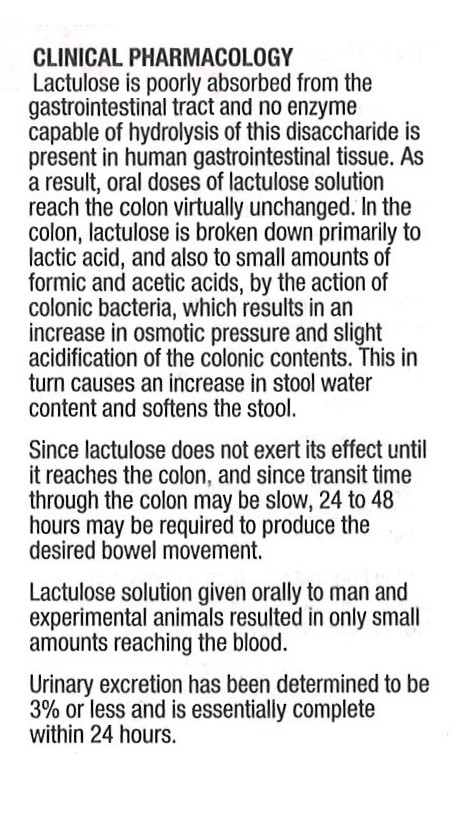 CLINICAL PHARMACOLOGY

Lactulose is poorly absorbed from the gastrointestinal tract and no enzyme capable of hydrolysis of this disaccharide is present in human gastrointestinal tissue. As a result, oral doses of lactulose solution reach the colon virtually unchanged. In the colon, lactulose is broken down primarily to lactic acid, and also to small amounts of formic and acetic acids, by the action of colonic bacteria, which results in an increase in osmotic pressure and slight acidification of the colonic contents. This in turn causes an increase in stool water content and softens the stool.

Since lactulose does not exert its effect until it reaches the colon, and since transit time through the colon may be slow, 24 to 48 hours may be required to produce the desired bowel movement.

Lactulose solution given orally to man and experimental animals resulted in only small amounts reaching the blood.

Urinary excretion has been determined to be 3% or less and is essentially complete within 24 hours.